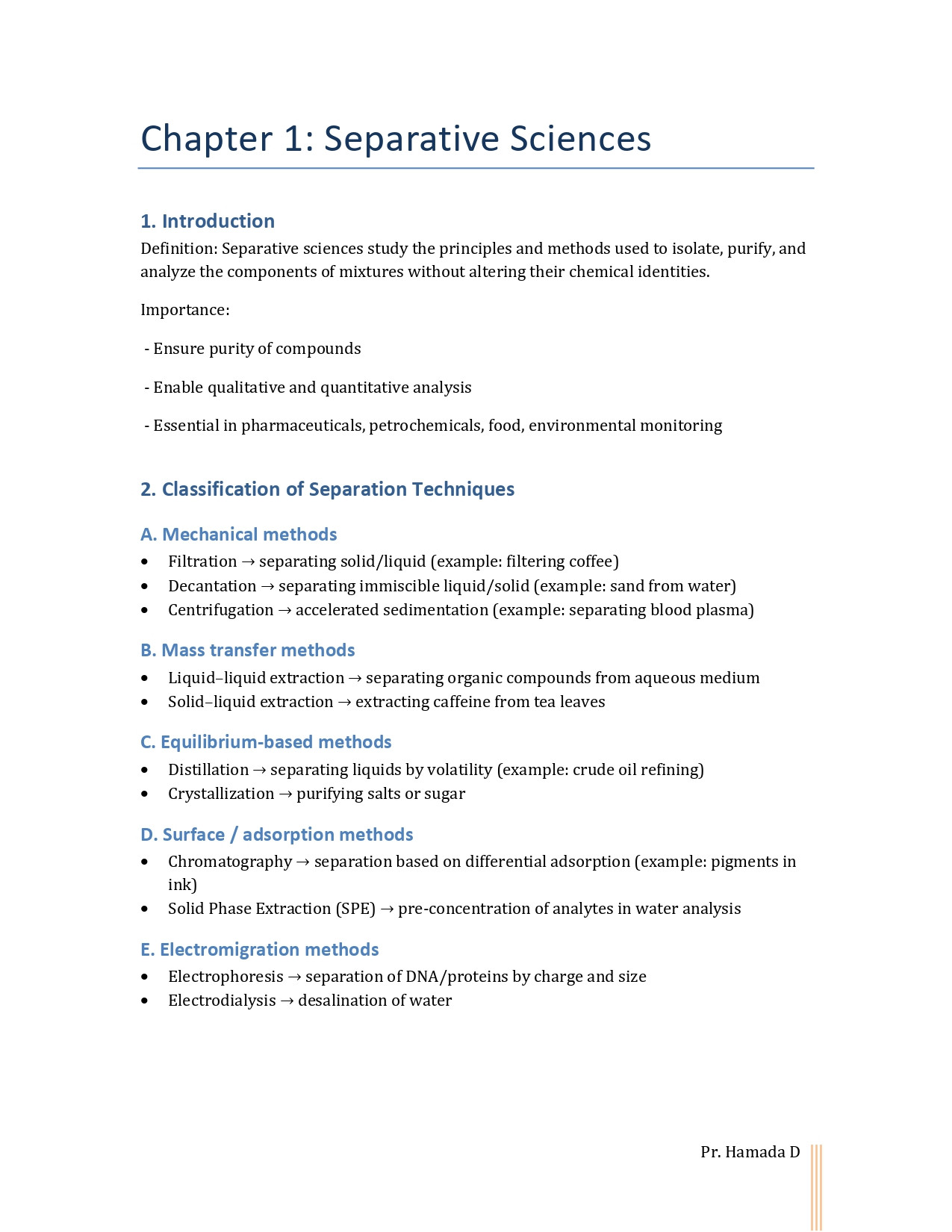 Chapter 1: Separative Sciences

1. Introduction
Definition: Separative sciences study the principles and methods used to isolate, purify, and analyze the components of mixtures without altering their chemical identities.

Importance:

- Ensure purity of compounds

- Enable qualitative and quantitative analysis

- Essential in pharmaceuticals, petrochemicals, food, environmental monitoring

2. Classification of Separation Techniques

A. Mechanical methods
• Filtration → separating solid/liquid (example: filtering coffee)
• Decantation → separating immiscible liquid/solid (example: sand from water)
• Centrifugation → accelerated sedimentation (example: separating blood plasma)

B. Mass transfer methods
• Liquid–liquid extraction → separating organic compounds from aqueous medium
• Solid–liquid extraction → extracting caffeine from tea leaves

C. Equilibrium-based methods
• Distillation → separating liquids by volatility (example: crude oil refining)
• Crystallization → purifying salts or sugar

D. Surface / adsorption methods
• Chromatography → separation based on differential adsorption (example: pigments in ink)
• Solid Phase Extraction (SPE) → pre-concentration of analytes in water analysis

E. Electromigration methods
• Electrophoresis → separation of DNA/proteins by charge and size
• Electrodialysis → desalination of water

Pr. Hamada D